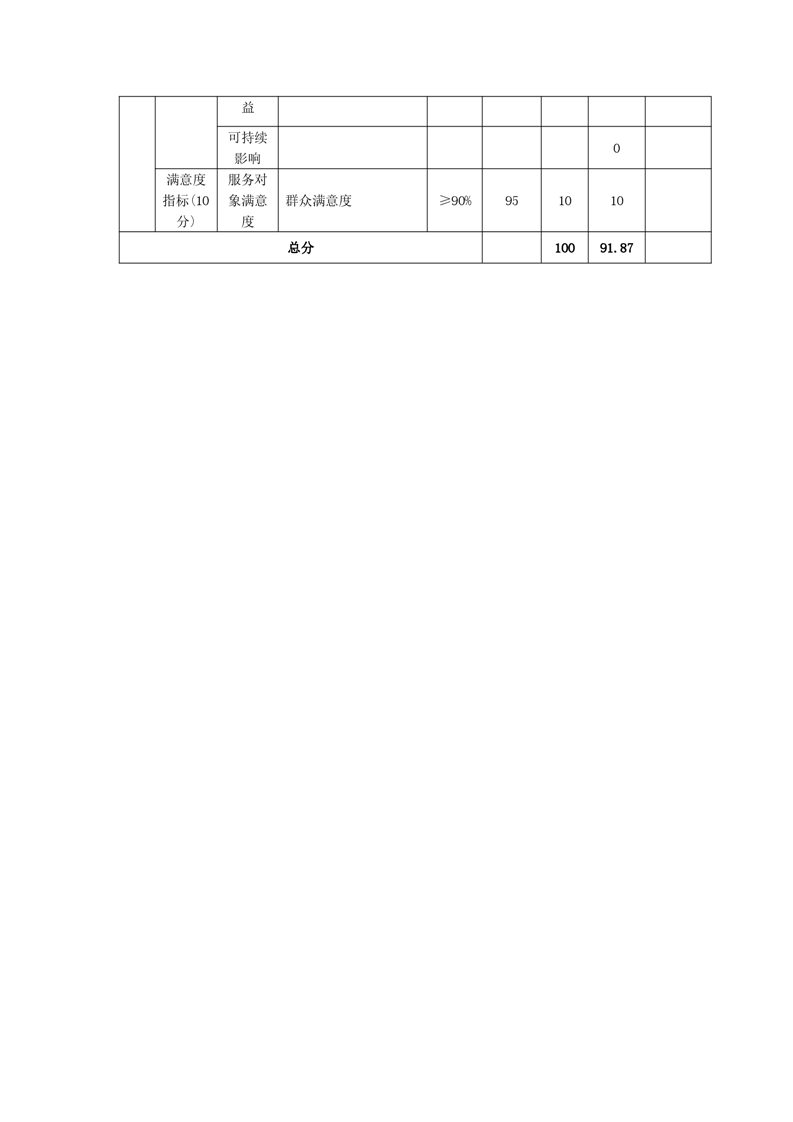 | | | 益 | | | | | | |
|---|---|---|---|---|---|---|---|---|
| | | 可持续影响 | | | | | 0 | |
| | 满意度指标(10分) | 服务对象满意度 | 群众满意度 | ≥90% | 95 | 10 | 10 | |
| 总分 | | | | | | 100 | 91.87 | |